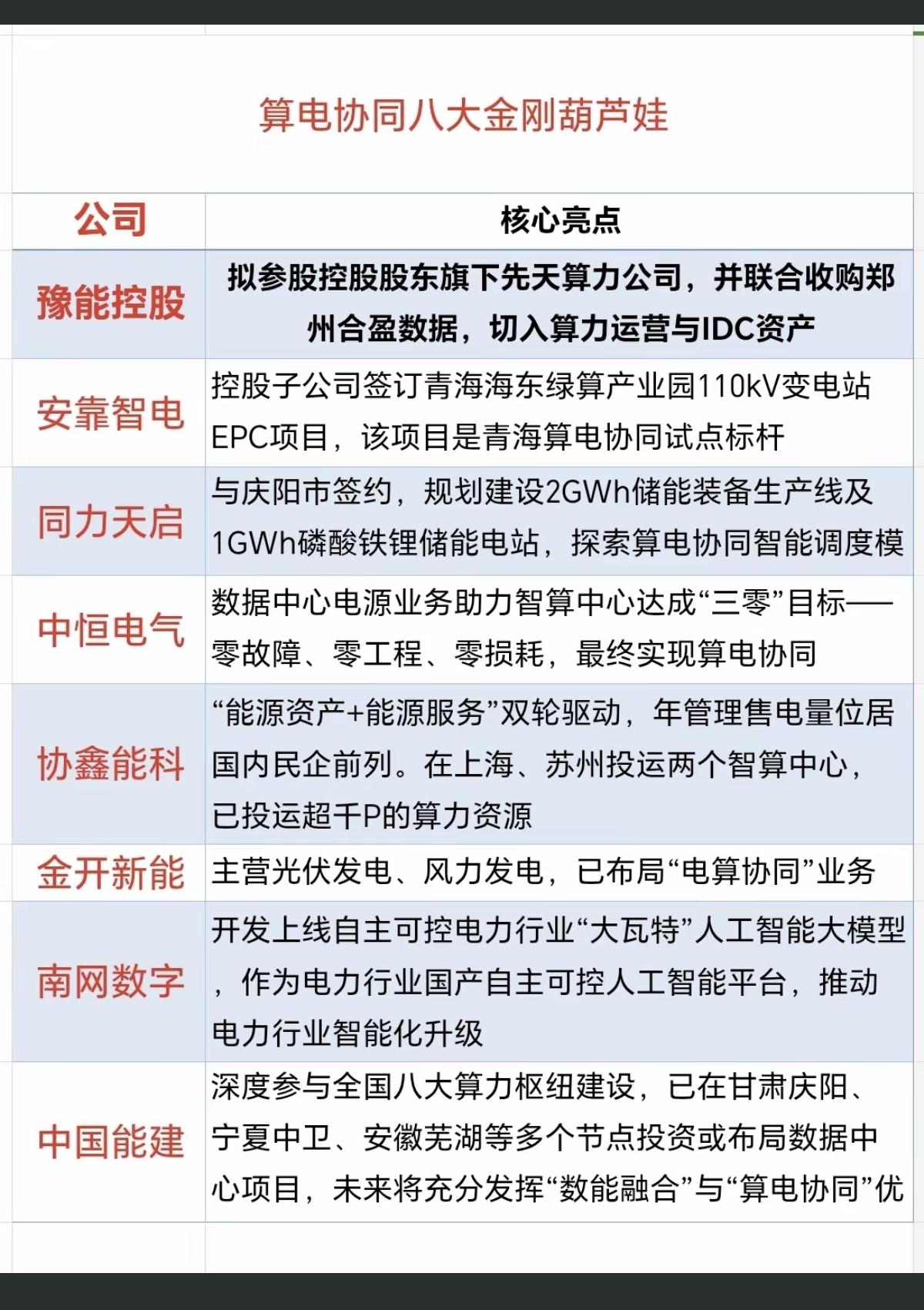 算电协同八大金刚葫芦娃

| 公司 | 核心亮点 |
|---|---|
| 豫能控股 | 拟参股控股股东旗下先天算力公司，并联合收购郑州合盈数据，切入算力运营与IDC资产 |
| 安靠智电 | 控股子公司签订青海海东绿算产业园110kV变电站EPC项目，该项目是青海算电协同试点标杆 |
| 同力天启 | 与庆阳市签约，规划建设2GWh储能装备生产线及1GWh磷酸铁锂储能电站，探索算电协同智能调度模 |
| 中恒电气 | 数据中心电源业务助力智算中心达成“三零”目标——零故障、零工程、零损耗，最终实现算电协同 |
| 协鑫能科 | “能源资产+能源服务”双轮驱动，年管理售电量位居国内民企前列。在上海、苏州投运两个智算中心，已投运超千P的算力资源 |
| 金开新能 | 主营光伏发电、风力发电，已布局“电算协同”业务 |
| 南网数字 | 开发上线自主可控电力行业“大瓦特”人工智能大模型，作为电力行业国产自主可控人工智能平台，推动电力行业智能化升级 |
| 中国能建 | 深度参与全国八大算力枢纽建设，已在甘肃庆阳、宁夏中卫、安徽芜湖等多个节点投资或布局数据中心项目，未来将充分发挥“数能融合”与“算电协同”优 |